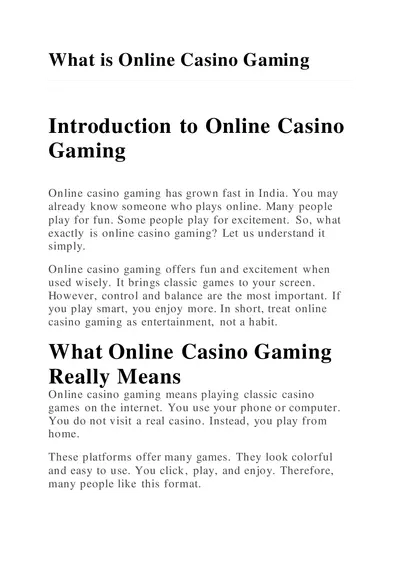 What is Online Casino Gaming

Introduction to Online Casino Gaming

Online casino gaming has grown fast in India. You may already know someone who plays online. Many people play for fun. Some people play for excitement. So, what exactly is online casino gaming? Let us understand it simply.

Online casino gaming offers fun and excitement when used wisely. It brings classic games to your screen. However, control and balance are the most important. If you play smart, you enjoy more. In short, treat online casino gaming as entertainment, not a habit.

What Online Casino Gaming Really Means

Online casino gaming means playing classic casino games on the internet. You use your phone or computer. You do not visit a real casino. Instead, you play from home.

These platforms offer many games. They look colorful and easy to use. You click, play, and enjoy. Therefore, many people like this format.